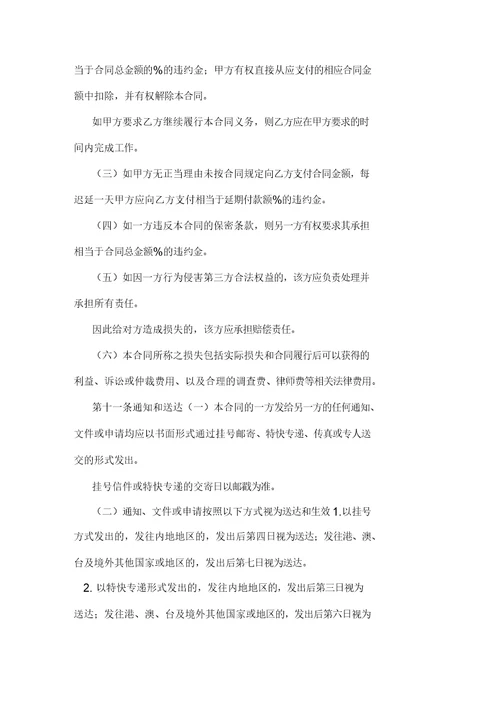 当于合同总金额的%的违约金；甲方有权直接从应支付的相应合同金额中扣除，并有权解除本合同。

如甲方要求乙方继续履行本合同义务，则乙方应在甲方要求的时间内完成工作。

（三）如甲方无正当理由未按合同规定向乙方支付合同金额，每迟延一天甲方应向乙方支付相当于延期付款额%的违约金。

（四）如一方违反本合同的保密条款，则另一方有权要求其承担相当于合同总金额%的违约金。

（五）如因一方行为侵害第三方合法权益的，该方应负责处理并承担所有责任。

因此给对方造成损失的，该方应承担赔偿责任。

（六）本合同所称之损失包括实际损失和合同履行后可以获得的利益、诉讼或仲裁费用、以及合理的调查费、律师费等相关法律费用。

第十一条通知和送达（一）本合同的一方发给另一方的任何通知、文件或申请均应以书面形式通过挂号邮寄、特快专递、传真或专人送交的形式发出。

挂号信件或特快专递的交寄日以邮戳为准。

（二）通知、文件或申请按照以下方式视为送达和生效 1.以挂号方式发出的，发往内地地区的，发出后第四日视为送达；发往港、澳、台及境外其他国家或地区的，发出后第七日视为送达。

2. 以特快专递形式发出的，发往内地地区的，发出后第三日视为送达；发往港、澳、台及境外其他国家或地区的，发出后第六日视为